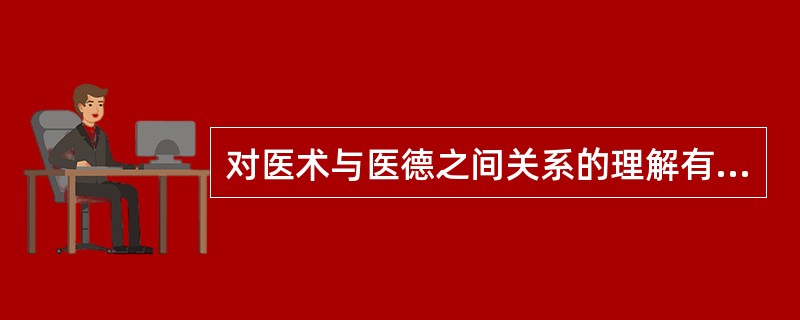 对医术与医德之间关系的理解有...